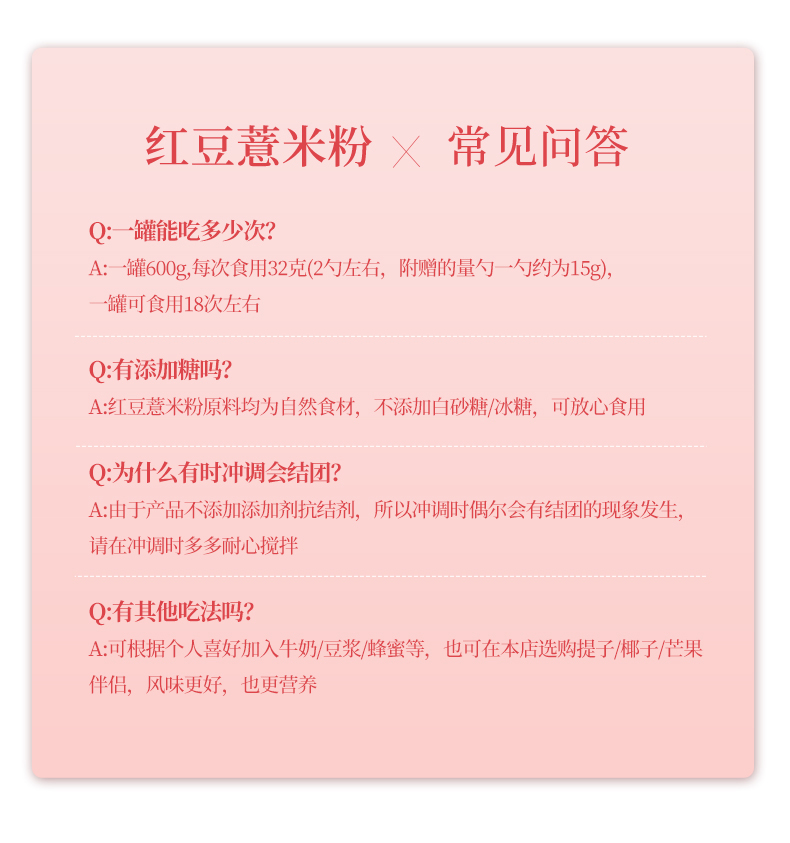 红豆薏米粉 × 常见问答

Q:一罐能吃多少次?
A:一罐600g,每次食用32克(2勺左右，附赠的量勺一勺约为15g),一罐可食用18次左右

Q:有添加糖吗?
A:红豆薏米粉原料均为自然食材，不添加白砂糖/冰糖，可放心食用

Q:为什么有时冲调会结团?
A:由于产品不添加添加剂抗结剂，所以冲调时偶尔会有结团的现象发生，请在冲调时多多耐心搅拌

Q:有其他吃法吗?
A:可根据个人喜好加入牛奶/豆浆/蜂蜜等，也可在本店选购提子/椰子/芒果伴侣，风味更好，也更营养